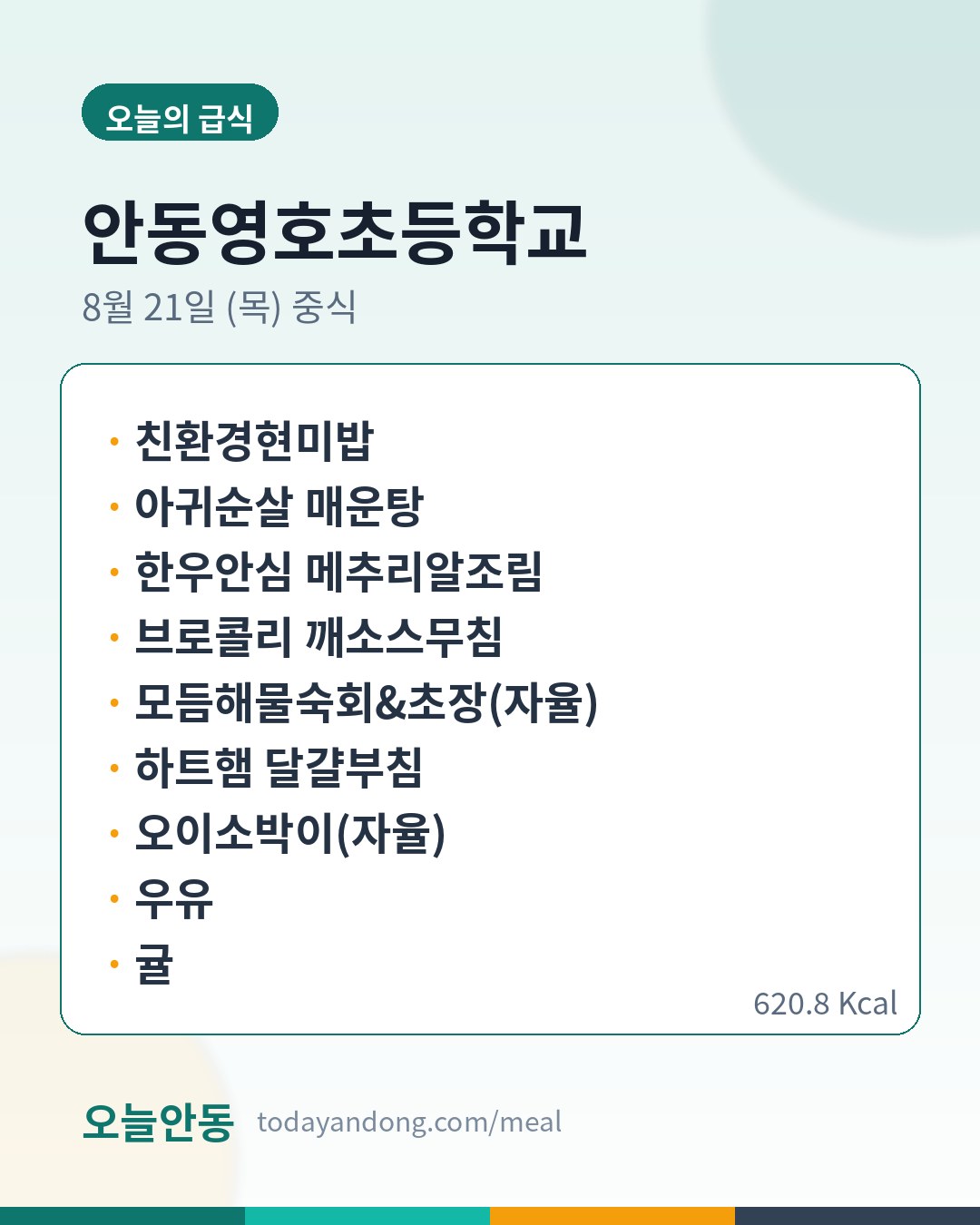 오늘의 급식

안동영호초등학교

8월 21일 (목) 중식

• 친환경현미밥
• 아귀순살 매운탕
• 한우안심 메추리알조림
• 브로콜리 깨소스무침
• 모듬해물숙회&초장(자율)
• 하트햄 달걀부침
• 오이소박이(자율)
• 우유
• 귤

620.8 Kcal

오늘안동 todayandong.com/meal